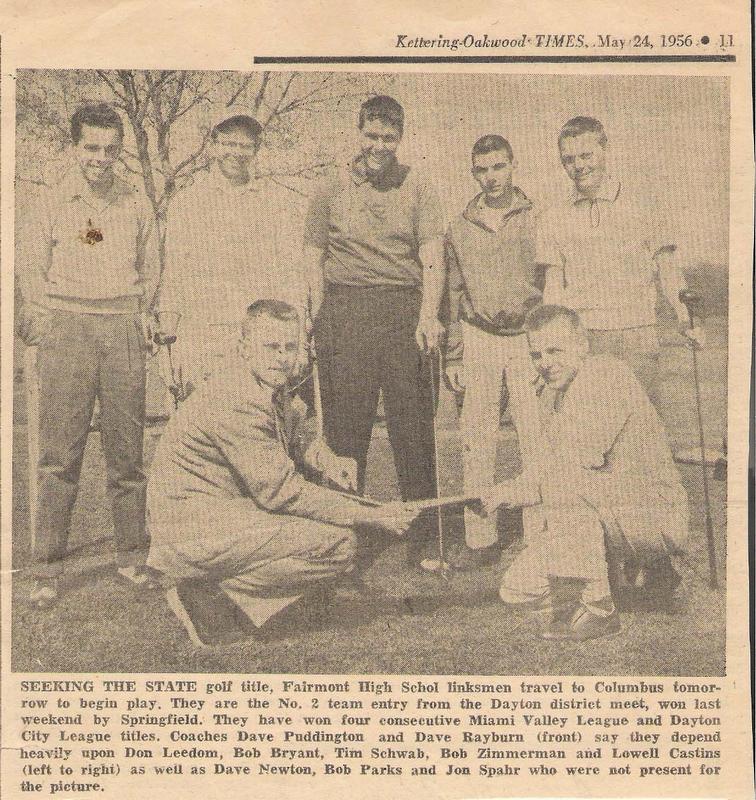 Kettering-Oakwood TIMES, May 24, 1956 • 11

SEEKING THE STATE golf title, Fairmont High Schol linksmen travel to Columbus tomorrow to begin play. They are the No. 2 team entry from the Dayton district meet, won last weekend by Springfield. They have won four consecutive Miami Valley League and Dayton City League titles. Coaches Dave Puddington and Dave Rayburn (front) say they depend heavily upon Don Leedom, Bob Bryant, Tim Schwab, Bob Zimmerman and Lowell Castins (left to right) as well as Dave Newton, Bob Parks and Jon Spahr who were not present for the picture.